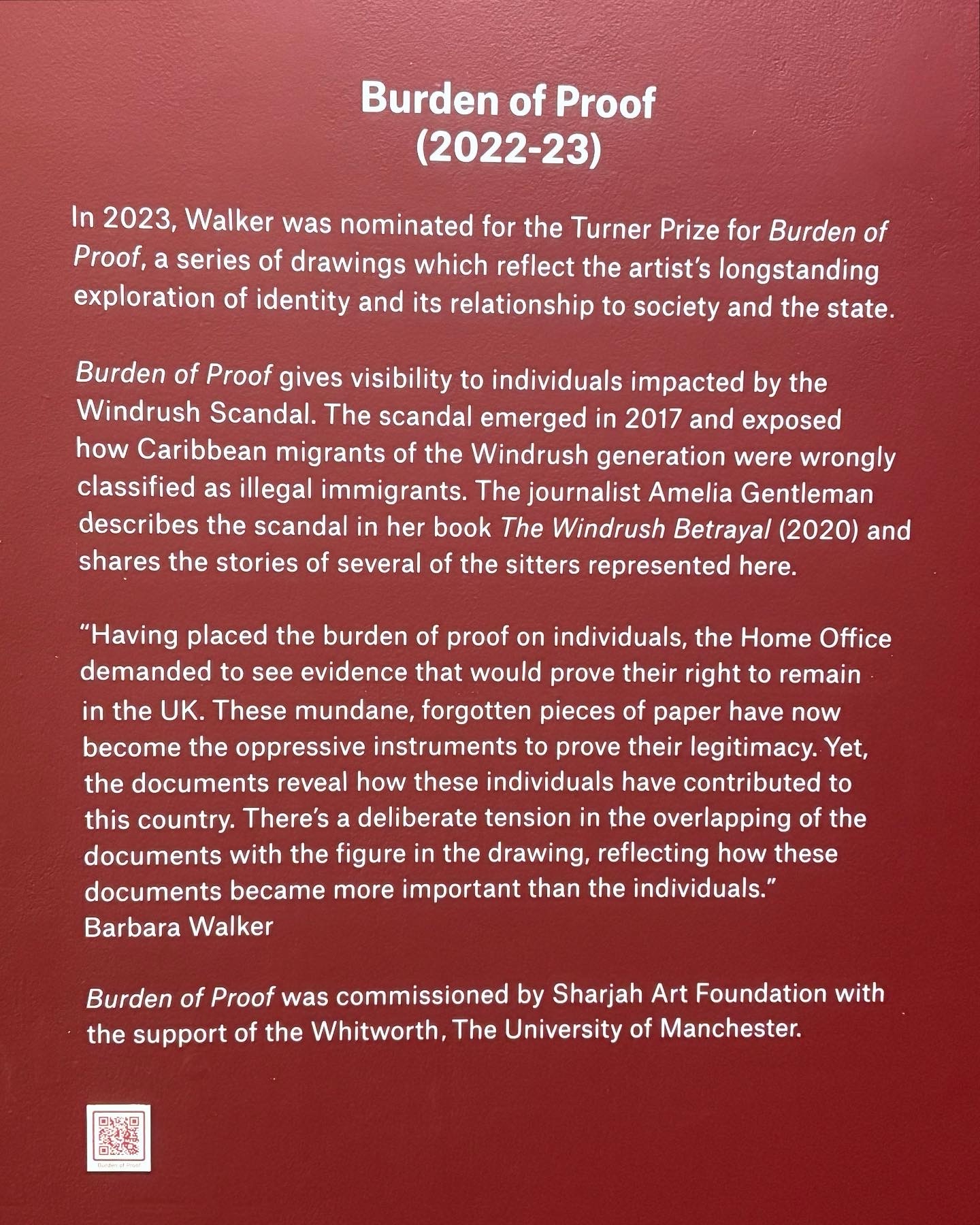 Burden of Proof
(2022-23)

In 2023, Walker was nominated for the Turner Prize for Burden of Proof, a series of drawings which reflect the artist's longstanding exploration of identity and its relationship to society and the state.

Burden of Proof gives visibility to individuals impacted by the Windrush Scandal. The scandal emerged in 2017 and exposed how Caribbean migrants of the Windrush generation were wrongly classified as illegal immigrants. The journalist Amelia Gentleman describes the scandal in her book The Windrush Betrayal (2020) and shares the stories of several of the sitters represented here.

"Having placed the burden of proof on individuals, the Home Office demanded to see evidence that would prove their right to remain in the UK. These mundane, forgotten pieces of paper have now become the oppressive instruments to prove their legitimacy. Yet, the documents reveal how these individuals have contributed to this country. There's a deliberate tension in the overlapping of the documents with the figure in the drawing, reflecting how these documents became more important than the individuals."
Barbara Walker

Burden of Proof was commissioned by Sharjah Art Foundation with the support of the Whitworth, The University of Manchester.

Burden of Proof